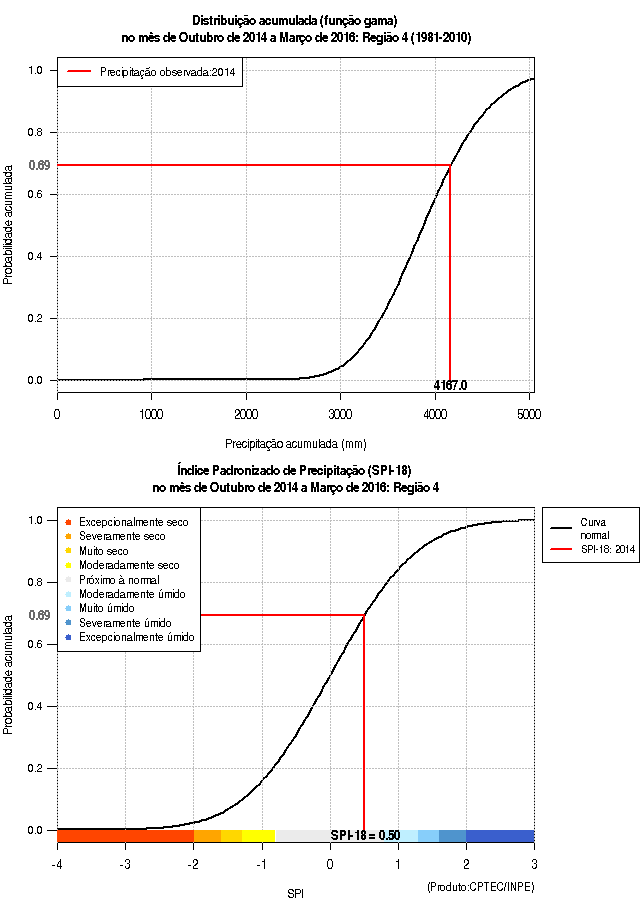 Distribuição acumulada (função gama)
no mês de Outubro de 2014 a Março de 2016: Região 4 (1981-2010)

Precipitação observada:2014

Probabilidade acumulada

1.0
0.8
0.69
0.6
0.4
0.2
0.0

4167.0

0
1000
2000
3000
4000
5000

Precipitação acumulada (mm)

Índice Padronizado de Precipitação (SPI-18)
no mês de Outubro de 2014 a Março de 2016: Região 4

Excepcionalmente seco
Severamente seco
Muito seco
Moderadamente seco
Próximo à normal
Moderadamente úmido
Muito úmido
Severamente úmido
Excepcionalmente úmido

Curva normal
SPI-18: 2014

Probabilidade acumulada

1.0
0.8
0.69
0.6
0.4
0.2
0.0

SPI-18 = 0.50

-4
-3
-2
-1
0
1
2
3

SPI

(Produto:CPTEC/INPE)